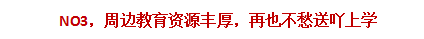 NO3，周边教育资源丰厚，再也不愁送吖上学